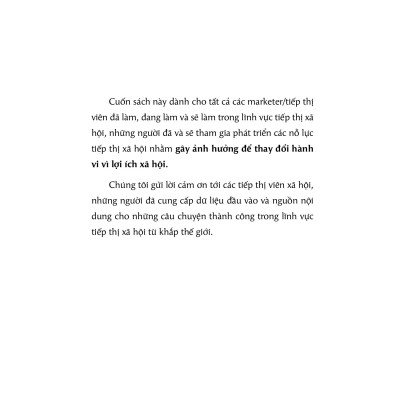 Cuốn sách này dành cho tất cả các marketer/tiếp thị viên đã làm, đang làm và sẽ làm trong lĩnh vực tiếp thị xã hội, những người đã và sẽ tham gia phát triển các nỗ lực tiếp thị xã hội nhằm gây ảnh hưởng để thay đổi hành vi vì lợi ích xã hội.

Chúng tôi gửi lời cảm ơn tới các tiếp thị viên xã hội, những người đã cung cấp dữ liệu đầu vào và nguồn nội dung cho những câu chuyện thành công trong lĩnh vực tiếp thị xã hội từ khắp thế giới.